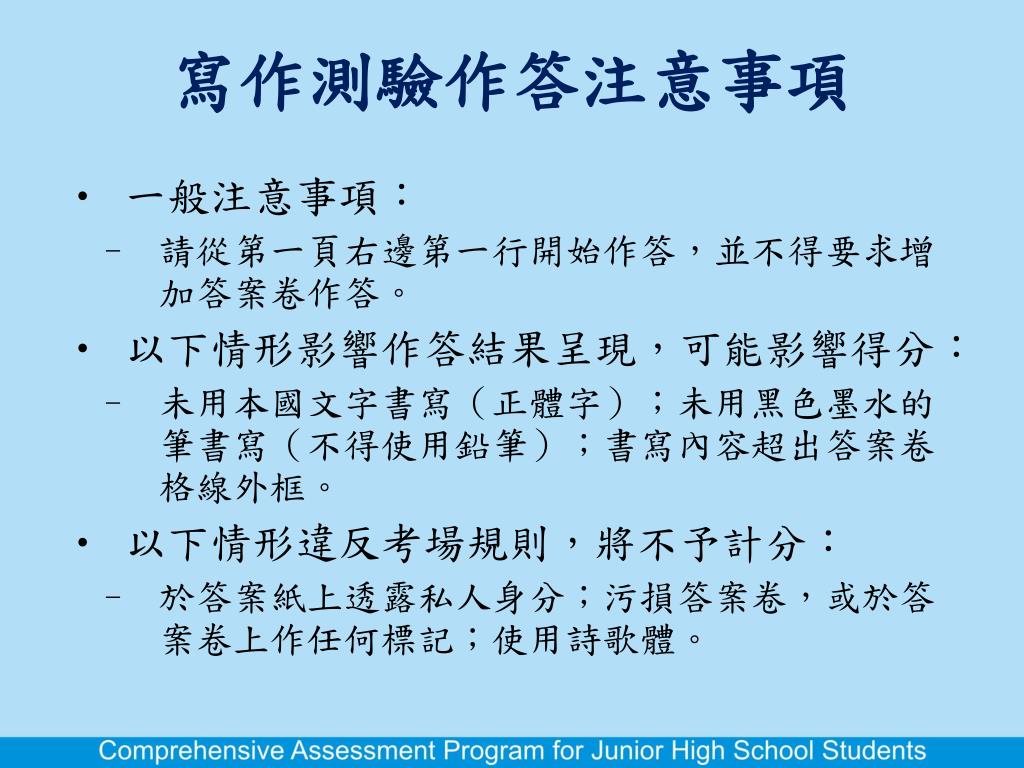 寫作測驗作答注意事項

• 一般注意事項：
  – 請從第一頁右邊第一行開始作答，並不得要求增加答案卷作答。
• 以下情形影響作答結果呈現，可能影響得分：
  – 未用本國文字書寫（正體字）；未用黑色墨水的筆書寫（不得使用鉛筆）；書寫內容超出答案卷格線外框。
• 以下情形違反考場規則，將不予計分：
  – 於答案紙上透露私人身分；污損答案卷，或於答案卷上作任何標記；使用詩歌體。

Comprehensive Assessment Program for Junior High School Students